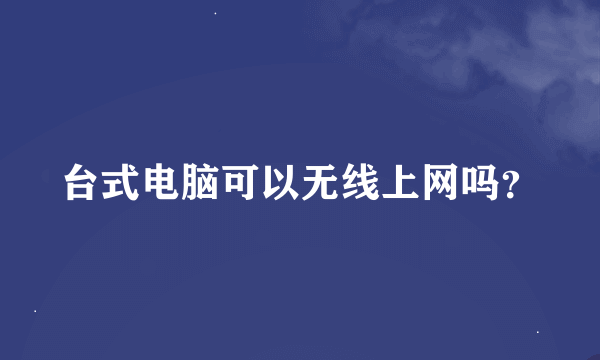 台式电脑可以无线上网吗?